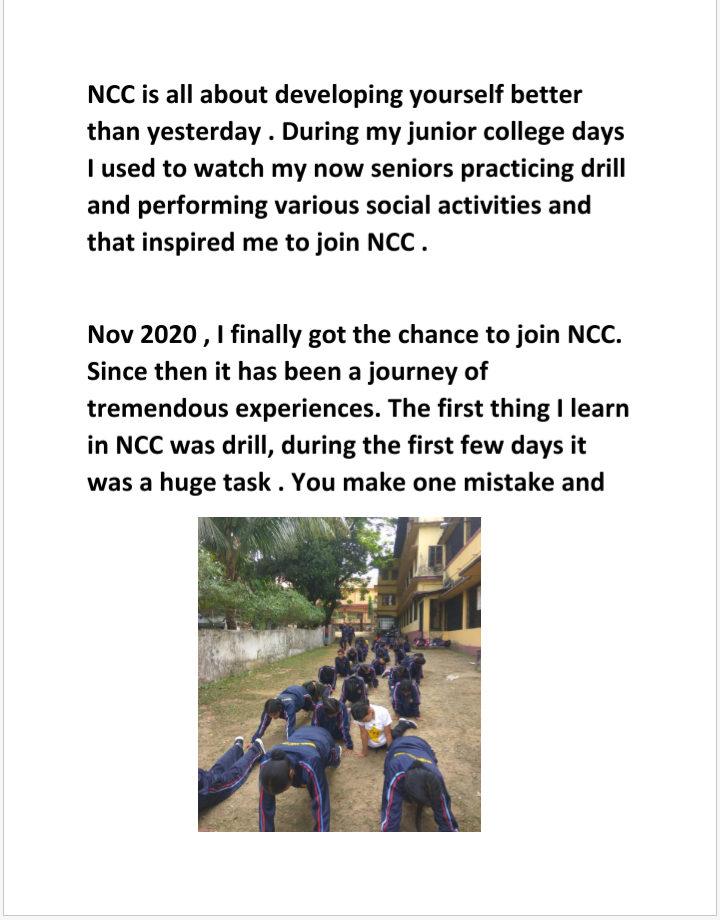 NCC is all about developing yourself better than yesterday . During my junior college days I used to watch my now seniors practicing drill and performing various social activities and that inspired me to join NCC .

Nov 2020 , I finally got the chance to join NCC. Since then it has been a journey of tremendous experiences. The first thing I learn in NCC was drill, during the first few days it was a huge task . You make one mistake and